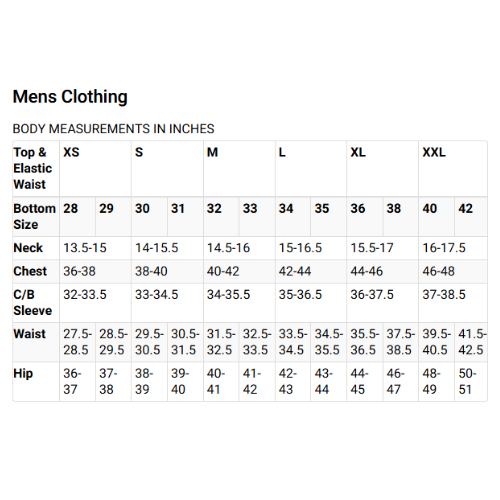 Mens Clothing

BODY MEASUREMENTS IN INCHES

| Top & Elastic Waist | XS | | S | | M | | L | | XL | | XXL | |
|---|---|---|---|---|---|---|---|---|---|---|---|---|
| Bottom Size | 28 | 29 | 30 | 31 | 32 | 33 | 34 | 35 | 36 | 38 | 40 | 42 |
| Neck | 13.5-15 | | 14-15.5 | | 14.5-16 | | 15-16.5 | | 15.5-17 | | 16-17.5 | |
| Chest | 36-38 | | 38-40 | | 40-42 | | 42-44 | | 44-46 | | 46-48 | |
| C/B Sleeve | 32-33.5 | | 33-34.5 | | 34-35.5 | | 35-36.5 | | 36-37.5 | | 37-38.5 | |
| Waist | 27.5-28.5 | 28.5-29.5 | 29.5-30.5 | 30.5-31.5 | 31.5-32.5 | 32.5-33.5 | 33.5-34.5 | 34.5-35.5 | 35.5-36.5 | 37.5-38.5 | 39.5-40.5 | 41.5-42.5 |
| Hip | 36-37 | 37-38 | 38-39 | 39-40 | 40-41 | 41-42 | 42-43 | 43-44 | 44-45 | 46-47 | 48-49 | 50-51 |